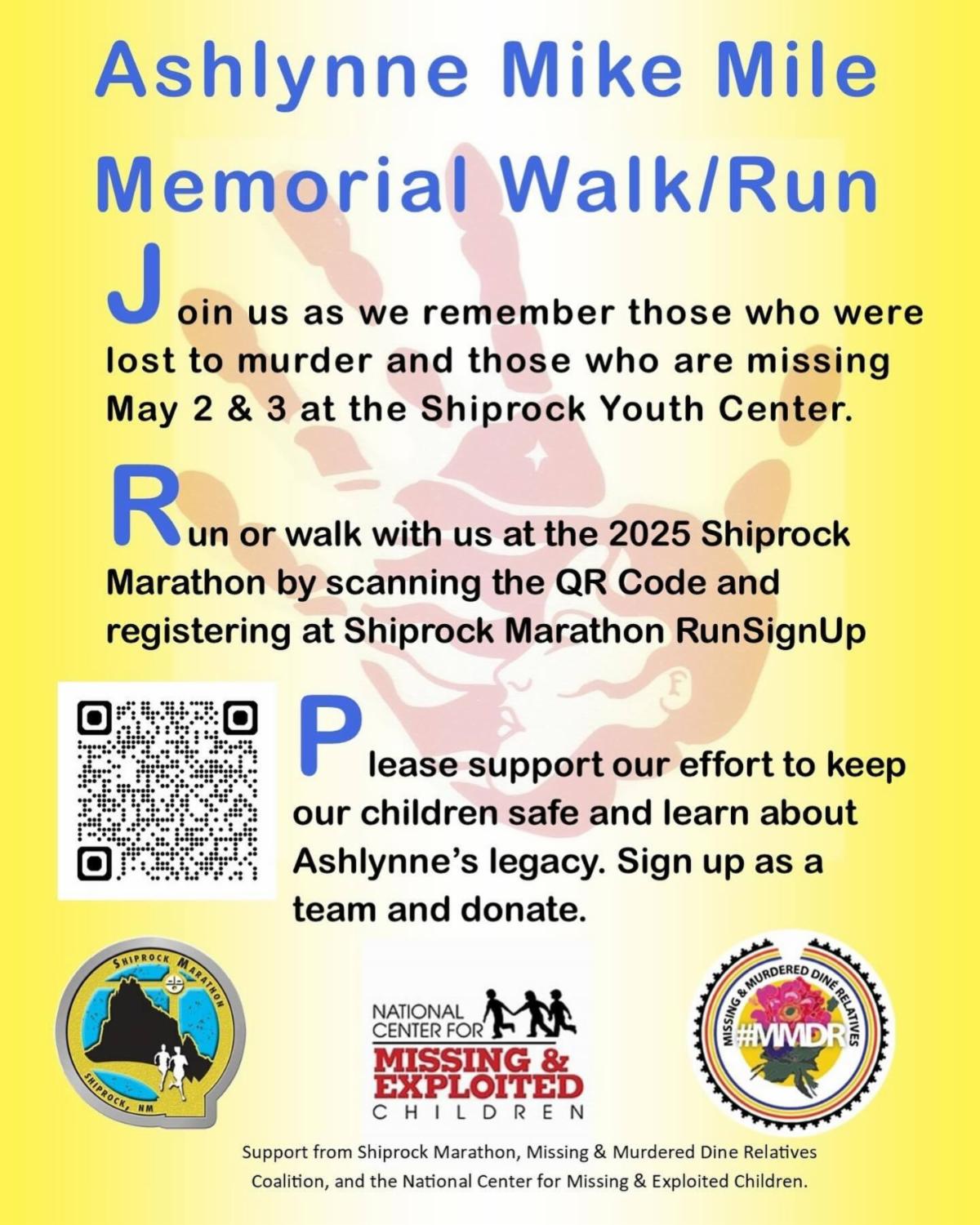 Ashlynne Mike Mile Memorial Walk/Run

Join us as we remember those who were lost to murder and those who are missing May 2 & 3 at the Shiprock Youth Center.

Run or walk with us at the 2025 Shiprock Marathon by scanning the QR Code and registering at Shiprock Marathon RunSignUp

Please support our effort to keep our children safe and learn about Ashlynne's legacy. Sign up as a team and donate.

SHIPROCK MARATHON
SHIPROCK, NM

NATIONAL CENTER FOR MISSING & EXPLOITED CHILDREN

MISSING & MURDERED DINÉ RELATIVES
#MMDR

Support from Shiprock Marathon, Missing & Murdered Dine Relatives Coalition, and the National Center for Missing & Exploited Children.